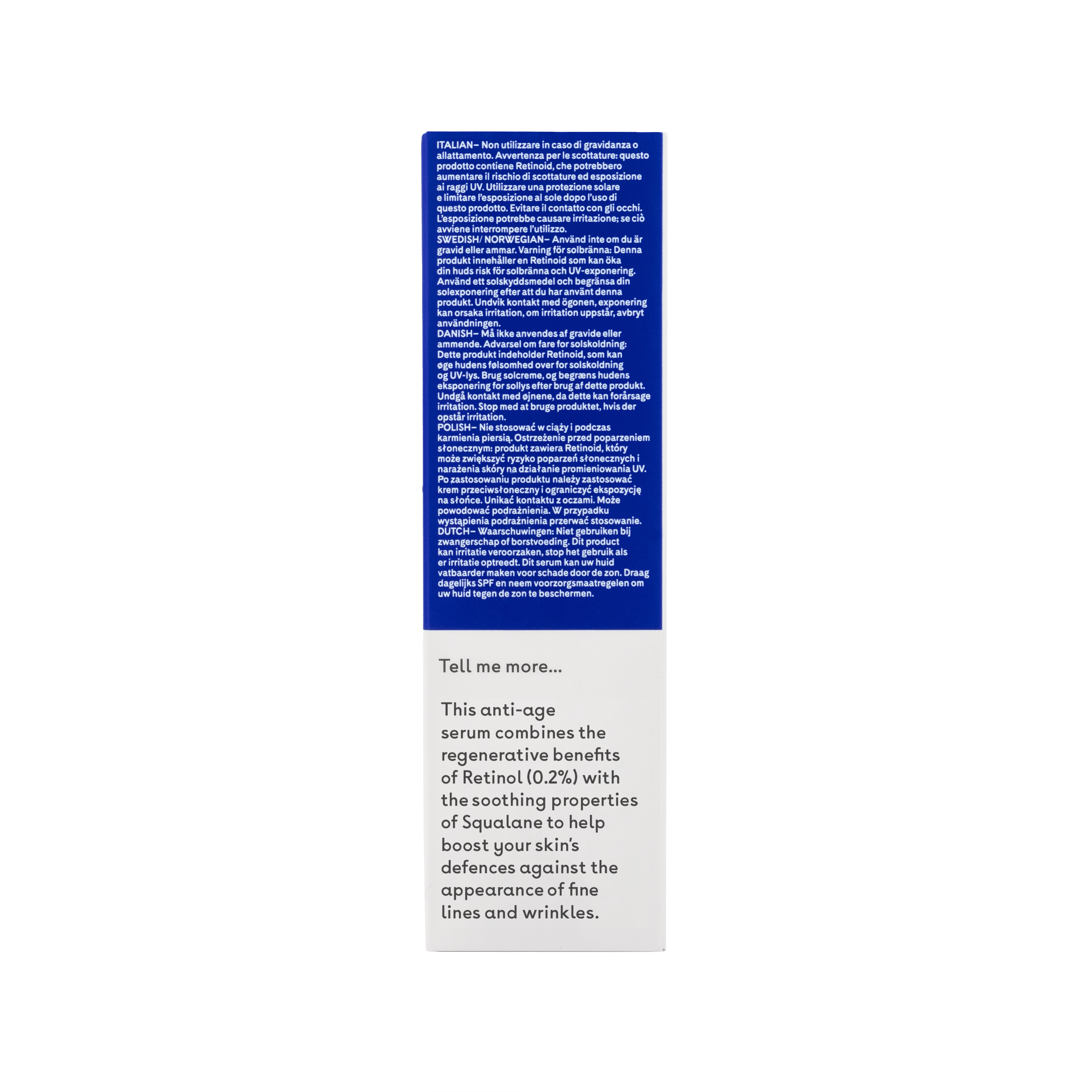 ITALIAN– Non utilizzare in caso di gravidanza o allattamento. Avvertenza per le scottature: questo prodotto contiene Retinoid, che potrebbero aumentare il rischio di scottature ed esposizione ai raggi UV. Utilizzare una protezione solare e limitare l'esposizione al sole dopo l'uso di questo prodotto. Evitare il contatto con gli occhi. L'esposizione potrebbe causare irritazione; se ciò avviene interrompere l'utilizzo.
SWEDISH/ NORWEGIAN– Använd inte om du är gravid eller ammar. Varning för solbränna: Denna produkt innehåller en Retinoid som kan öka din huds risk för solbränna och UV-exponering. Använd ett solskyddsmedel och begränsa din solexponering efter att du har använt denna produkt. Undvik kontakt med ögonen, exponering kan orsaka irritation, om irritation uppstår, avbryt användningen.
DANISH– Må ikke anvendes af gravide eller ammende. Advarsel om fare for solskoldning: Dette produkt indeholder Retinoid, som kan øge hudens følsomhed over for solskoldning og UV-lys. Brug solcreme, og begræns hudens eksponering for sollys efter brug af dette produkt. Undgå kontakt med øjnene, da dette kan forårsage irritation. Stop med at bruge produktet, hvis der opstår irritation.
POLISH– Nie stosować w ciąży i podczas karmienia piersią. Ostrzeżenie przed poparzeniem słonecznym: produkt zawiera Retinoid, który może zwiększyć ryzyko poparzeń słonecznych i narażenia skóry na działanie promieniowania UV. Po zastosowaniu produktu należy zastosować krem przeciwsłoneczny i ograniczyć ekspozycję na słońce. Unikać kontaktu z oczami. Może powodować podrażnienia. W przypadku wystąpienia podrażnienia przerwać stosowanie.
DUTCH– Waarschuwingen: Niet gebruiken bij zwangerschap of borstvoeding. Dit product kan irritatie veroorzaken, stop het gebruik als er irritatie optreedt. Dit serum kan uw huid vatbaarder maken voor schade door de zon. Draag dagelijks SPF en neem voorzorgsmaatregelen om uw huid tegen de zon te beschermen.

Tell me more...

This anti-age serum combines the regenerative benefits of Retinol (0.2%) with the soothing properties of Squalane to help boost your skin's defences against the appearance of fine lines and wrinkles.